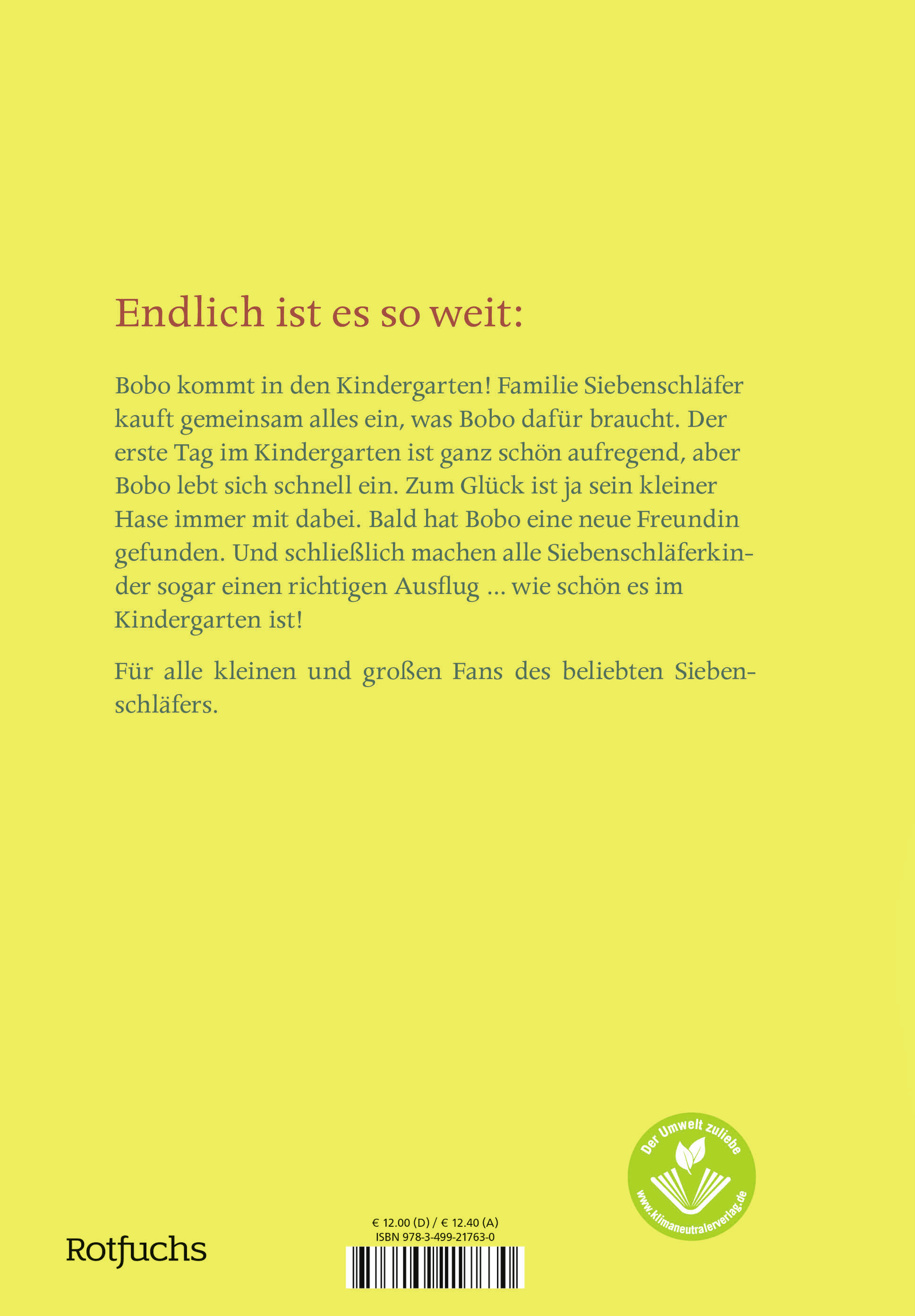 Endlich ist es so weit:

Bobo kommt in den Kindergarten! Familie Siebenschläfer kauft gemeinsam alles ein, was Bobo dafür braucht. Der erste Tag im Kindergarten ist ganz schön aufregend, aber Bobo lebt sich schnell ein. Zum Glück ist ja sein kleiner Hase immer mit dabei. Bald hat Bobo eine neue Freundin gefunden. Und schließlich machen alle Siebenschläferkinder sogar einen richtigen Ausflug ... wie schön es im Kindergarten ist!

Für alle kleinen und großen Fans des beliebten Siebenschläfers.

Der Umwelt zuliebe
www.klimaneutralerverlag.de

Rotfuchs

€ 12.00 (D) / € 12.40 (A)
ISBN 978-3-499-21763-0